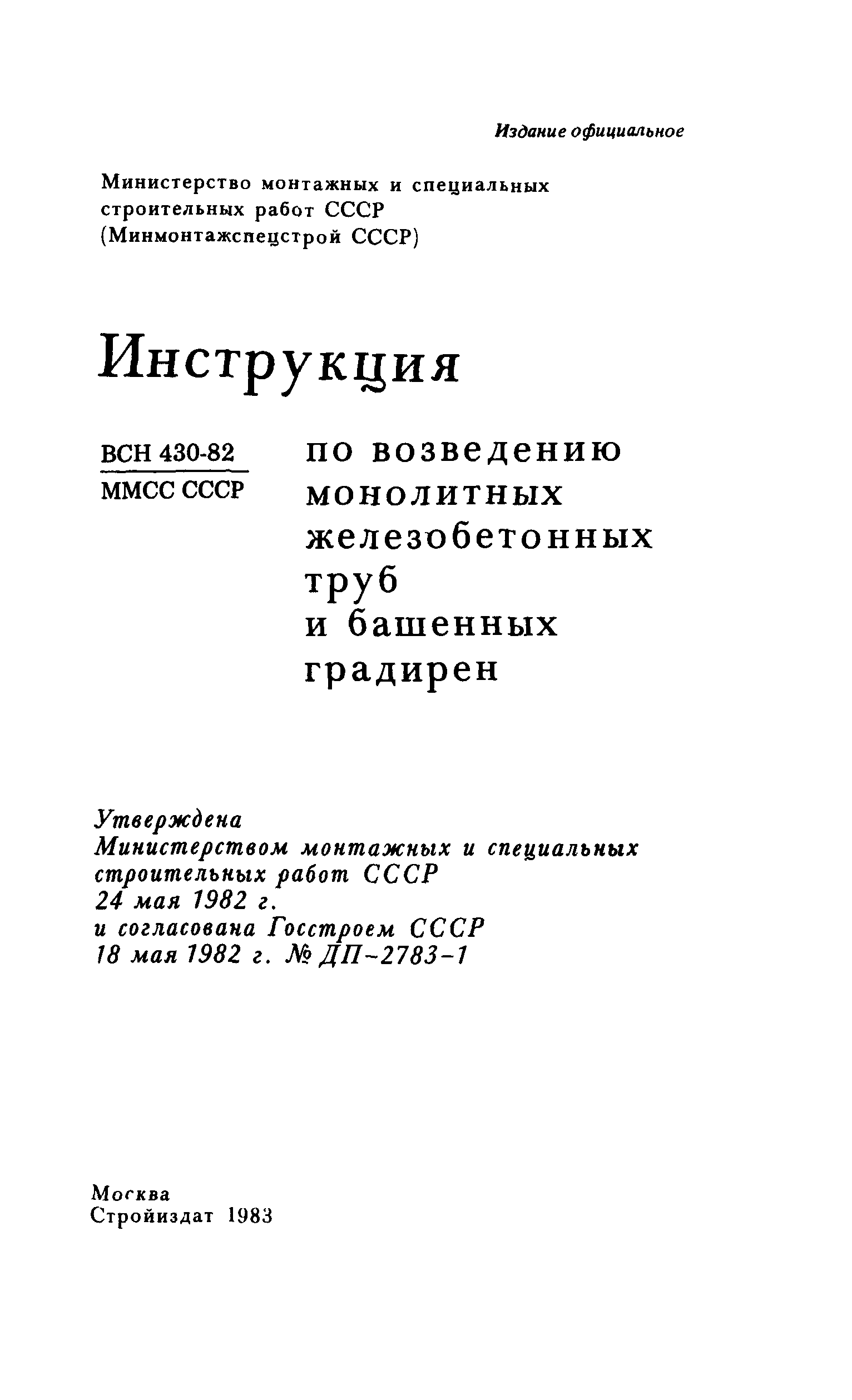 Издание официальное

Министерство монтажных и специальных строительных работ СССР
(Минмонтажспецстрой СССР)

Инструкция

ВСН 430-82
ММСС СССР

по возведению монолитных железобетонных труб и башенных градирен

Утверждена
Министерством монтажных и специальных строительных работ СССР
24 мая 1982 г.
и согласована Госстроем СССР
18 мая 1982 г. № ДП-2783-1

Москва
Стройиздат 1983